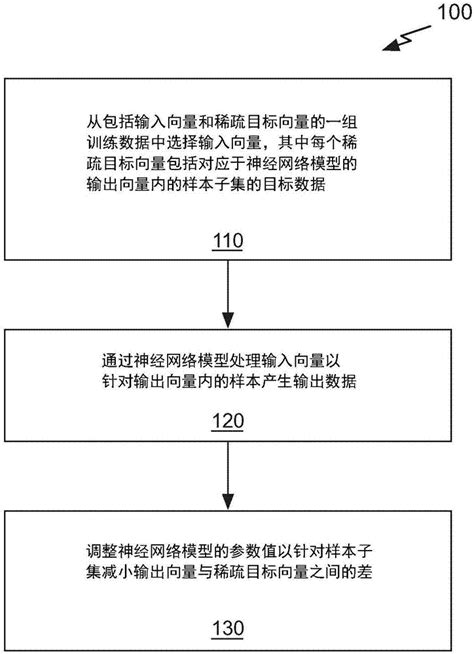 100

从包括输入向量和稀疏目标向量的一组训练数据中选择输入向量，其中每个稀疏目标向量包括对应于神经网络模型的输出向量内的样本子集的目标数据

110

通过神经网络模型处理输入向量以针对输出向量内的样本产生输出数据

120

调整神经网络模型的参数值以针对样本子集减小输出向量与稀疏目标向量之间的差

130